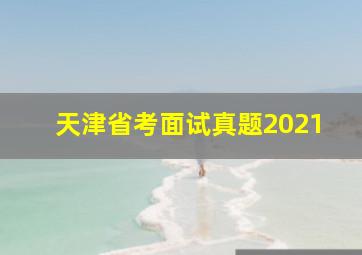 天津省考面试真题2021